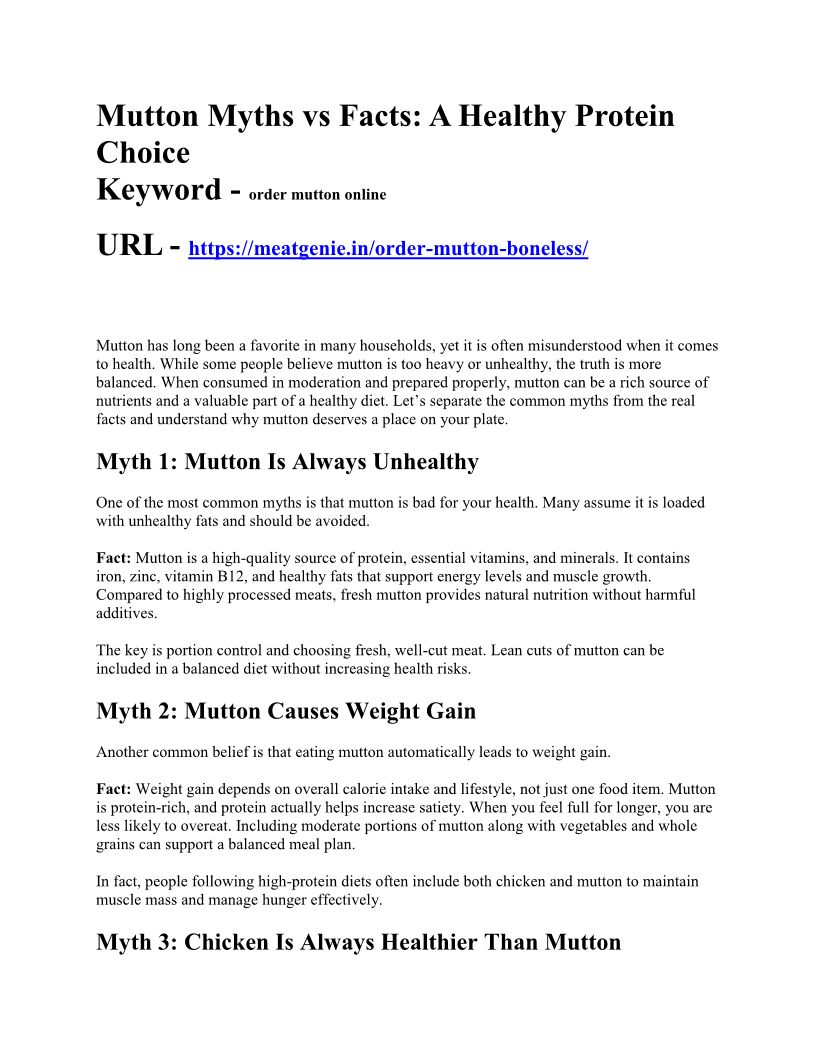 Mutton Myths vs Facts: A Healthy Protein Choice
Keyword - order mutton online

URL - https://meatgenie.in/order-mutton-boneless/

Mutton has long been a favorite in many households, yet it is often misunderstood when it comes to health. While some people believe mutton is too heavy or unhealthy, the truth is more balanced. When consumed in moderation and prepared properly, mutton can be a rich source of nutrients and a valuable part of a healthy diet. Let's separate the common myths from the real facts and understand why mutton deserves a place on your plate.

Myth 1: Mutton Is Always Unhealthy

One of the most common myths is that mutton is bad for your health. Many assume it is loaded with unhealthy fats and should be avoided.

Fact: Mutton is a high-quality source of protein, essential vitamins, and minerals. It contains iron, zinc, vitamin B12, and healthy fats that support energy levels and muscle growth. Compared to highly processed meats, fresh mutton provides natural nutrition without harmful additives.

The key is portion control and choosing fresh, well-cut meat. Lean cuts of mutton can be included in a balanced diet without increasing health risks.

Myth 2: Mutton Causes Weight Gain

Another common belief is that eating mutton automatically leads to weight gain.

Fact: Weight gain depends on overall calorie intake and lifestyle, not just one food item. Mutton is protein-rich, and protein actually helps increase satiety. When you feel full for longer, you are less likely to overeat. Including moderate portions of mutton along with vegetables and whole grains can support a balanced meal plan.

In fact, people following high-protein diets often include both chicken and mutton to maintain muscle mass and manage hunger effectively.

Myth 3: Chicken Is Always Healthier Than Mutton